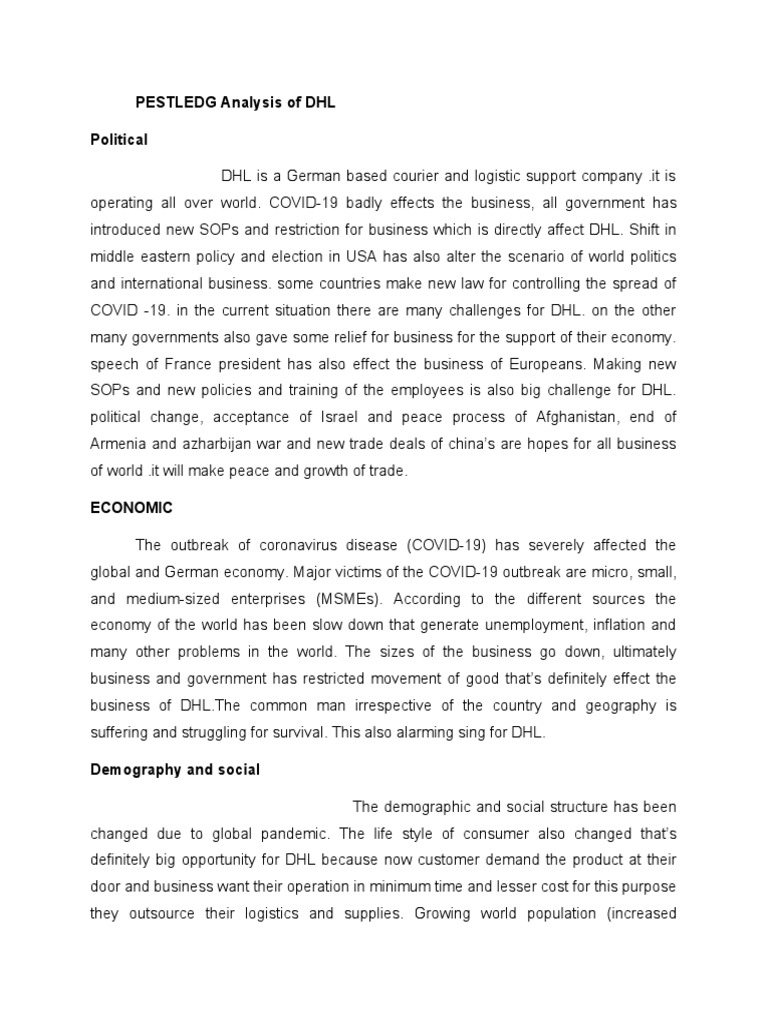 PESTLEDG Analysis of DHL

Political

DHL is a German based courier and logistic support company .it is operating all over world. COVID-19 badly effects the business, all government has introduced new SOPs and restriction for business which is directly affect DHL. Shift in middle eastern policy and election in USA has also alter the scenario of world politics and international business. some countries make new law for controlling the spread of COVID -19. in the current situation there are many challenges for DHL. on the other many governments also gave some relief for business for the support of their economy. speech of France president has also effect the business of Europeans. Making new SOPs and new policies and training of the employees is also big challenge for DHL. political change, acceptance of Israel and peace process of Afghanistan, end of Armenia and azharbijan war and new trade deals of china's are hopes for all business of world .it will make peace and growth of trade.

ECONOMIC

The outbreak of coronavirus disease (COVID-19) has severely affected the global and German economy. Major victims of the COVID-19 outbreak are micro, small, and medium-sized enterprises (MSMEs). According to the different sources the economy of the world has been slow down that generate unemployment, inflation and many other problems in the world. The sizes of the business go down, ultimately business and government has restricted movement of good that's definitely effect the business of DHL.The common man irrespective of the country and geography is suffering and struggling for survival. This also alarming sing for DHL.

Demography and social

The demographic and social structure has been changed due to global pandemic. The life style of consumer also changed that's definitely big opportunity for DHL because now customer demand the product at their door and business want their operation in minimum time and lesser cost for this purpose they outsource their logistics and supplies. Growing world population (increased